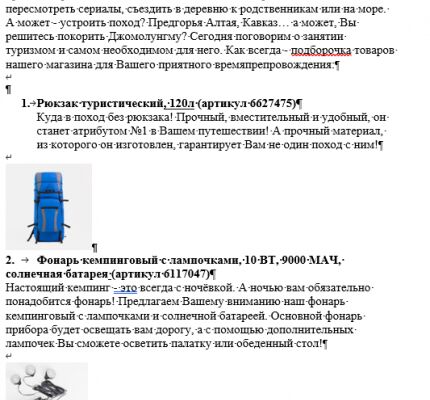 пересмотреть сериалы, съездить в деревню к родственникам или на море. А может – устроить поход? Предгорья Алтая, Кавказ… а может, Вы решитесь покорить Джомолунгму? Сегодня поговорим о занятии туризмом и самом необходимом для него. Как всегда – подборочка товаров нашего магазина для Вашего приятного времяпрепровождения.

1. Рюкзак туристический, 120л (артикул 6627475)

Куда в поход без рюкзака! Прочный, вместительный и удобный, он станет атрибутом №1 в Вашем путешествии! А прочный материал, из которого он изготовлен, гарантирует Вам не один поход с ним!

2. Фонарь кемпинговый с лампочками, 10 ВТ, 9000 МАЧ, солнечная батарея (артикул 6117047)

Настоящий кемпинг – это всегда с ночёвкой. А ночью вам обязательно понадобится фонарь! Предлагаем Вашему вниманию наш фонарь кемпинговый с лампочками и солнечной батареей. Основной фонарь прибора будет освещать вам дорогу, а с помощью дополнительных лампочек Вы сможете осветить палатку или обеденный стол!